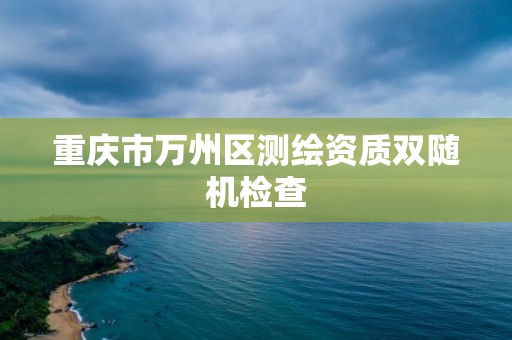 重庆市万州区测绘资质双随机检查